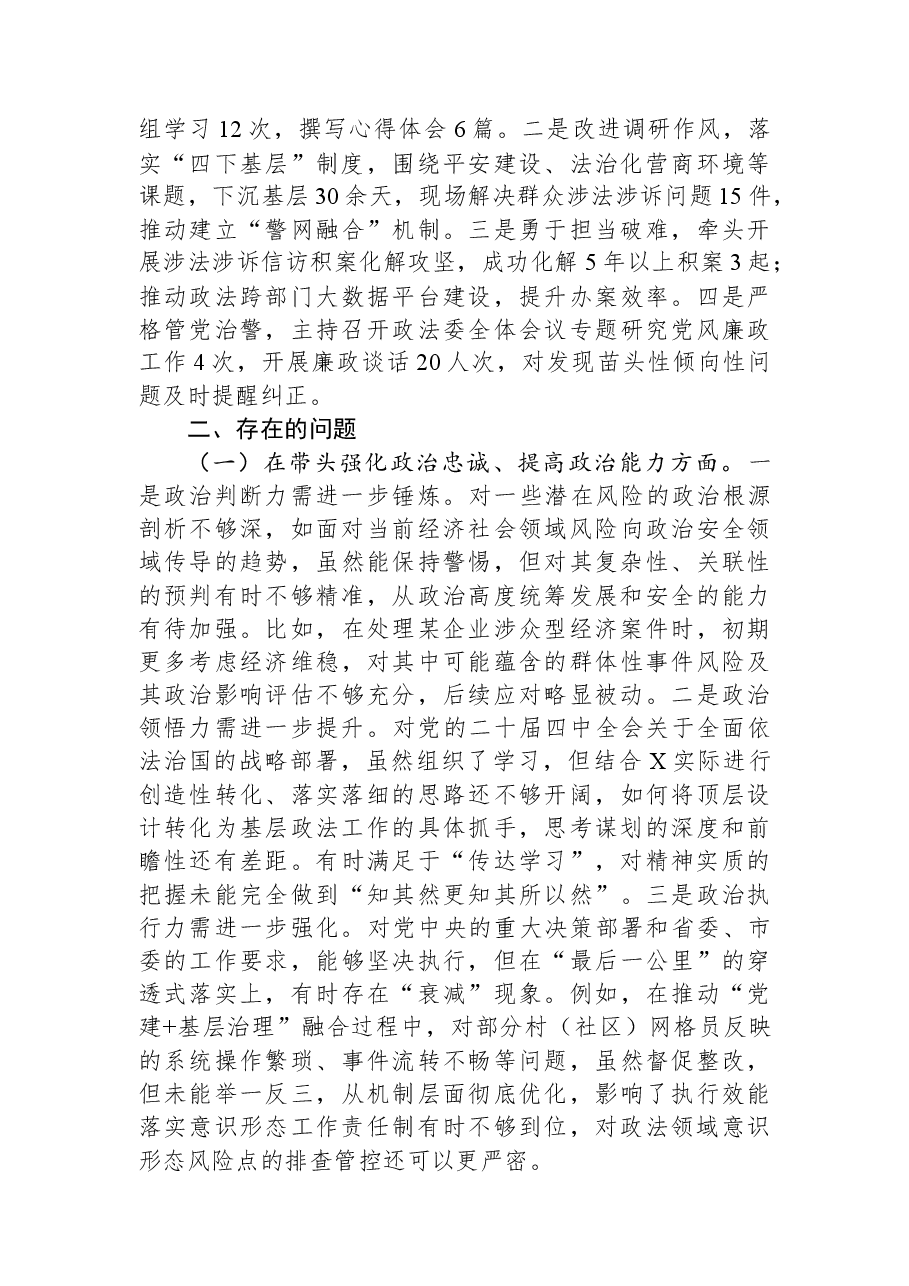 组学习12次，撰写心得体会6篇。二是改进调研作风，落实“四下基层”制度，围绕平安建设、法治化营商环境等课题，下沉基层30余天，现场解决群众涉法涉诉问题15件，推动建立“警网融合”机制。三是勇于担当破难，牵头开展涉法涉诉信访积案化解攻坚，成功化解5年以上积案3起；推动政法跨部门大数据平台建设，提升办案效率。四是严格管党治警，主持召开政法委全体会议专题研究党风廉政工作4次，开展廉政谈话20人次，对发现苗头性倾向性问题及时提醒纠正。

二、存在的问题

（一）在带头强化政治忠诚、提高政治能力方面。一是政治判断力需进一步锤炼。对一些潜在风险的政治根源剖析不够深，如面对当前经济社会领域风险向政治安全领域传导的趋势，虽然能保持警惕，但对其复杂性、关联性的预判有时不够精准，从政治高度统筹发展和安全的能力有待加强。比如，在处理某企业涉众型经济案件时，初期更多考虑经济维稳，对其中可能蕴含的群体性事件风险及其政治影响评估不够充分，后续应对略显被动。二是政治领悟力需进一步提升。对党的二十届四中全会关于全面依法治国的战略部署，虽然组织了学习，但结合X实际进行创造性转化、落实落细的思路还不够开阔，如何将顶层设计转化为基层政法工作的具体抓手，思考谋划的深度和前瞻性还有差距。有时满足于“传达学习”，对精神实质的把握未能完全做到“知其然更知其所以然”。三是政治执行力需进一步强化。对党中央的重大决策部署和省委、市委的工作要求，能够坚决执行，但在“最后一公里”的穿透式落实上，有时存在“衰减”现象。例如，在推动“党建+基层治理”融合过程中，对部分村（社区）网格员反映的系统操作繁琐、事件流转不畅等问题，虽然督促整改，但未能举一反三，从机制层面彻底优化，影响了执行效能落实意识形态工作责任制有时不够到位，对政法领域意识形态风险点的排查管控还可以更严密。